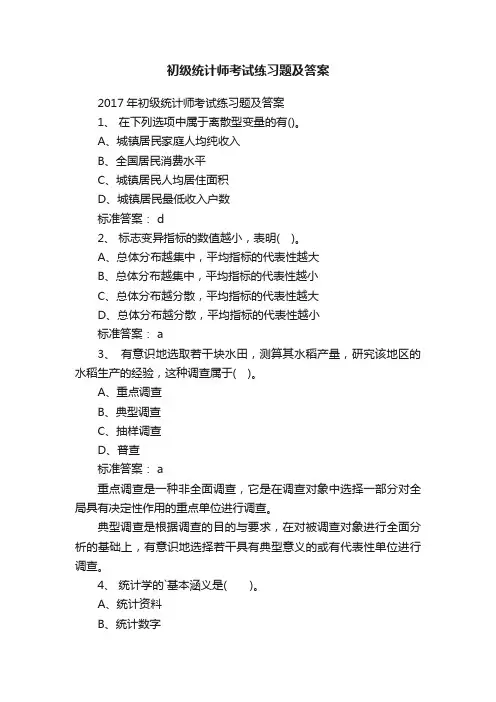 初级统计师考试练习题及答案

2017 年初级统计师考试练习题及答案

1、 在下列选项中属于离散型变量的有()。

A、城镇居民家庭人均纯收入

B、全国居民消费水平

C、城镇居民人均居住面积

D、城镇居民最低收入户数

标准答案： d

2、 标志变异指标的数值越小，表明( )。

A、总体分布越集中，平均指标的代表性越大

B、总体分布越集中，平均指标的代表性越小

C、总体分布越分散，平均指标的代表性越大

D、总体分布越分散，平均指标的代表性越小

标准答案： a

3、 有意识地选取若干块水田，测算其水稻产量，研究该地区的水稻生产的经验，这种调查属于( )。

A、重点调查

B、典型调查

C、抽样调查

D、普查

标准答案： a

重点调查是一种非全面调查，它是在调查对象中选择一部分对全局具有决定性作用的重点单位进行调查。

典型调查是根据调查的目的与要求，在对被调查对象进行全面分析的基础上，有意识地选择若干具有典型意义的或有代表性单位进行调查。

4、 统计学的`基本涵义是( )。

A、统计资料

B、统计数字